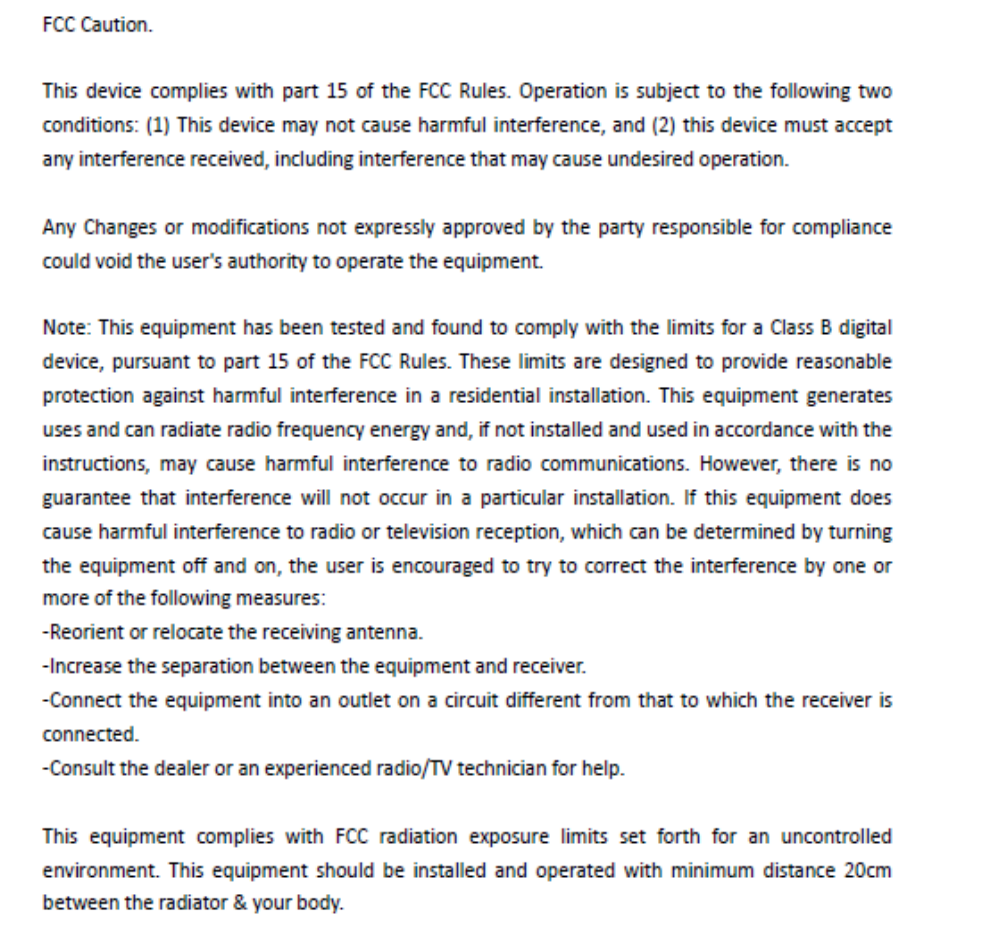 FCC Caution.

This device complies with part 15 of the FCC Rules. Operation is subject to the following two conditions: (1) This device may not cause harmful interference, and (2) this device must accept any interference received, including interference that may cause undesired operation.

Any Changes or modifications not expressly approved by the party responsible for compliance could void the user's authority to operate the equipment.

Note: This equipment has been tested and found to comply with the limits for a Class B digital device, pursuant to part 15 of the FCC Rules. These limits are designed to provide reasonable protection against harmful interference in a residential installation. This equipment generates uses and can radiate radio frequency energy and, if not installed and used in accordance with the instructions, may cause harmful interference to radio communications. However, there is no guarantee that interference will not occur in a particular installation. If this equipment does cause harmful interference to radio or television reception, which can be determined by turning the equipment off and on, the user is encouraged to try to correct the interference by one or more of the following measures:
-Reorient or relocate the receiving antenna.
-Increase the separation between the equipment and receiver.
-Connect the equipment into an outlet on a circuit different from that to which the receiver is connected.
-Consult the dealer or an experienced radio/TV technician for help.

This equipment complies with FCC radiation exposure limits set forth for an uncontrolled environment. This equipment should be installed and operated with minimum distance 20cm between the radiator & your body.